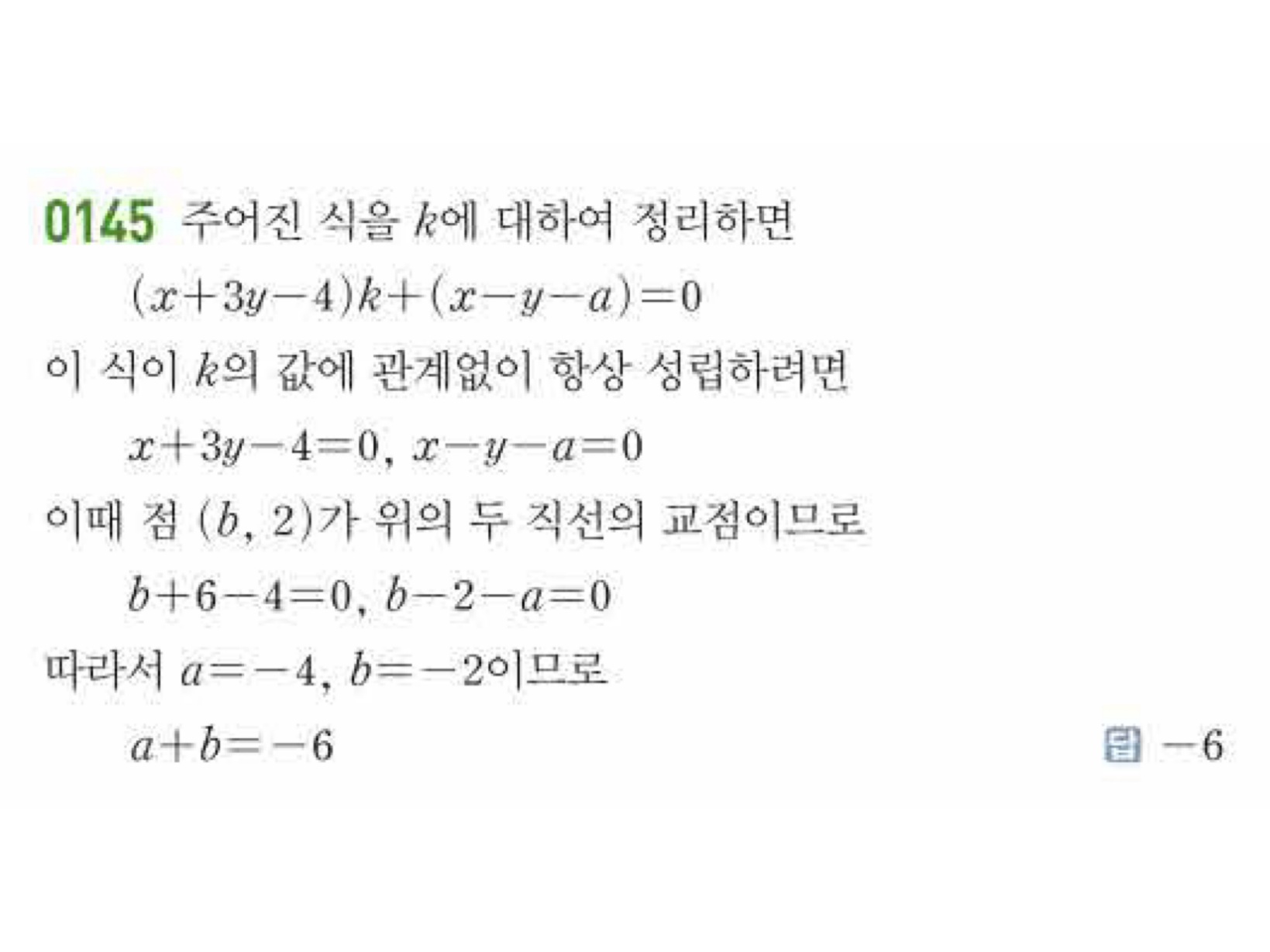 0145 주어진 식을 $k$에 대하여 정리하면

$(x+3y-4)k+(x-y-a)=0$

이 식이 $k$의 값에 관계없이 항상 성립하려면

$x+3y-4=0$, $x-y-a=0$

이때 점 $(b, 2)$가 위의 두 직선의 교점이므로

$b+6-4=0$, $b-2-a=0$

따라서 $a=-4$, $b=-2$이므로

$a+b=-6$

답 $-6$